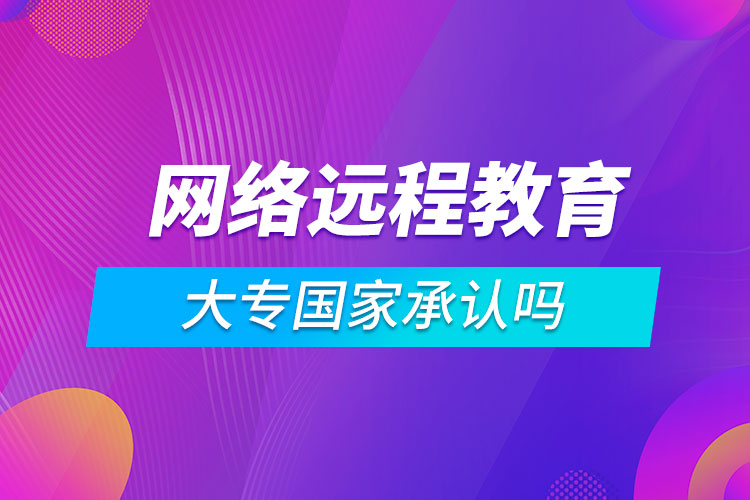 网络远程教育

大专国家承认吗